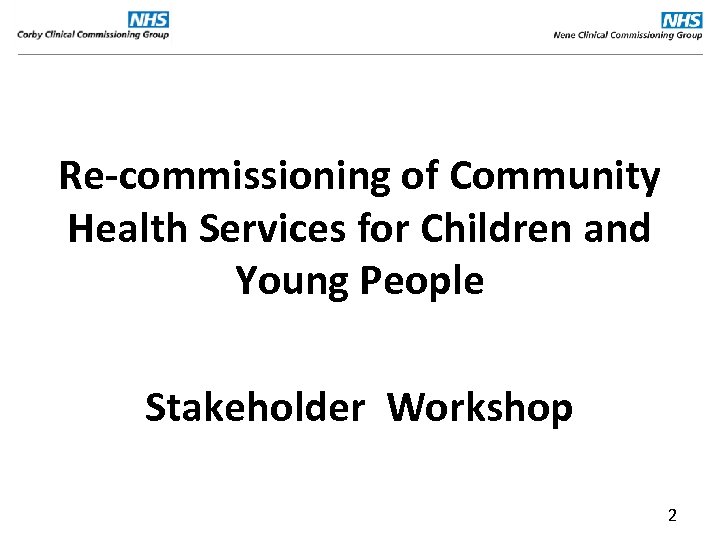 NHS
Corby Clinical Commissioning Group

NHS
Nene Clinical Commissioning Group

Re-commissioning of Community Health Services for Children and Young People

Stakeholder Workshop

2